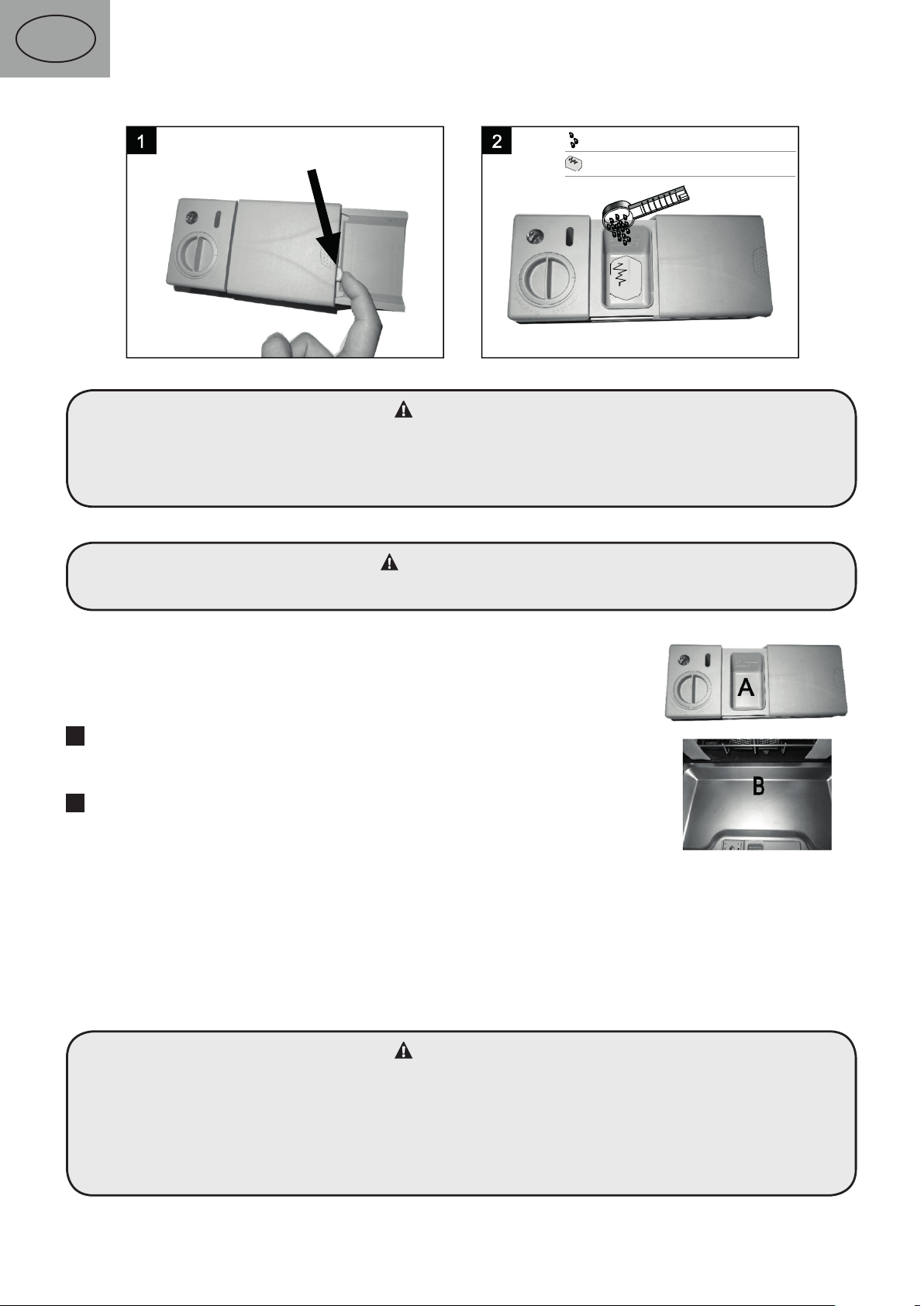 1

2

A

B